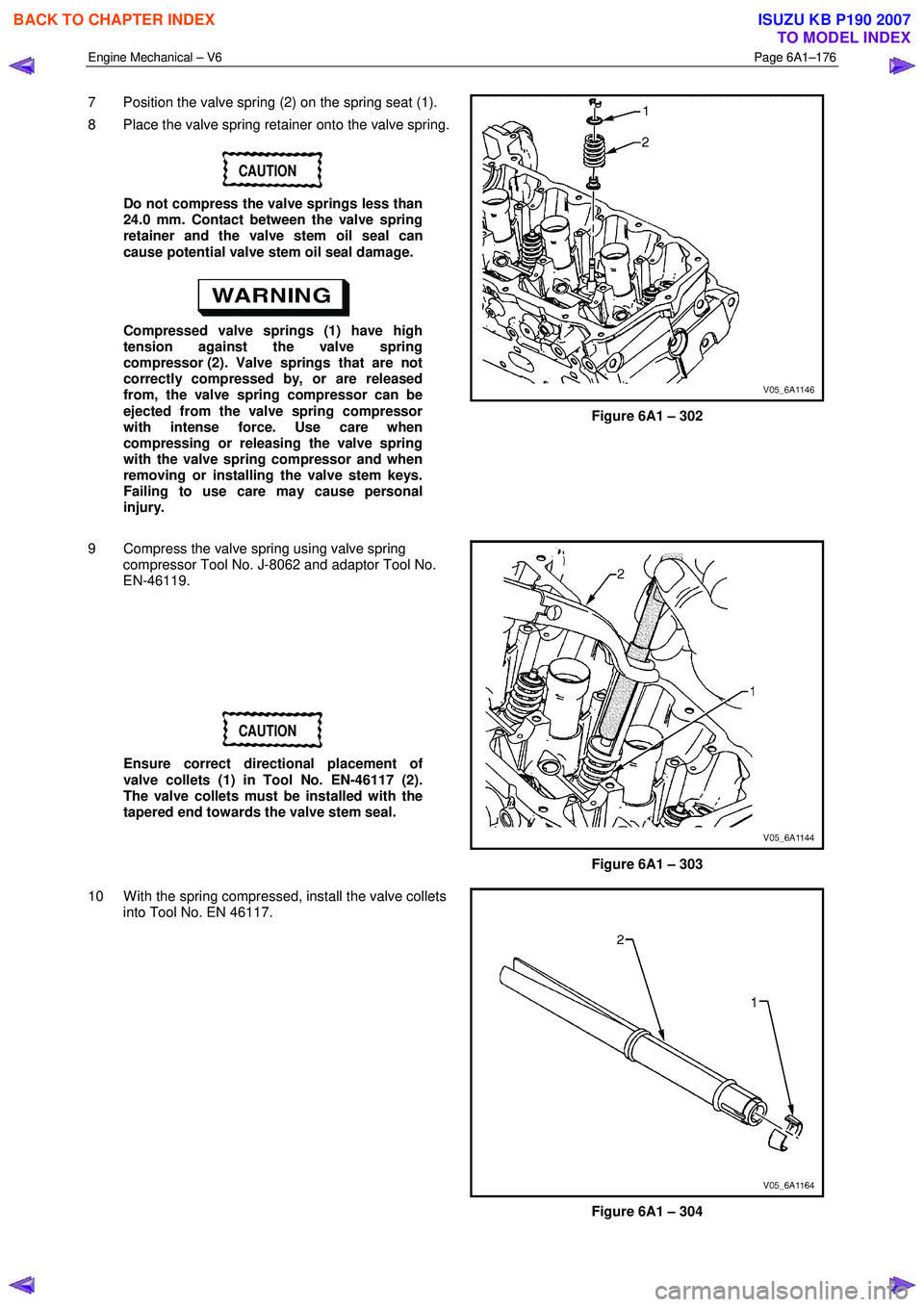 BACK TO CHAPTER INDEX

ISUZU KB P190 2007
TO MODEL INDEX

Engine Mechanical – V6

Page 6A1–176

7 Position the valve spring (2) on the spring seat (1).

8 Place the valve spring retainer onto the valve spring.

CAUTION

Do not compress the valve springs less than 24.0 mm. Contact between the valve spring retainer and the valve stem oil seal can cause potential valve stem oil seal damage.

WARNING

Compressed valve springs (1) have high tension against the valve spring compressor (2). Valve springs that are not correctly compressed by, or are released from, the valve spring compressor can be ejected from the valve spring compressor with intense force. Use care when compressing or releasing the valve spring with the valve spring compressor and when removing or installing the valve stem keys. Failing to use care may cause personal injury.

1
2
V05_6A1146

Figure 6A1 – 302

9 Compress the valve spring using valve spring compressor Tool No. J-8062 and adaptor Tool No. EN-46119.

CAUTION

Ensure correct directional placement of valve collets (1) in Tool No. EN-46117 (2). The valve collets must be installed with the tapered end towards the valve stem seal.

2
1
V05_6A1144

Figure 6A1 – 303

10 With the spring compressed, install the valve collets into Tool No. EN 46117.

2
1
V05_6A1164

Figure 6A1 – 304

carmanualsonline.info